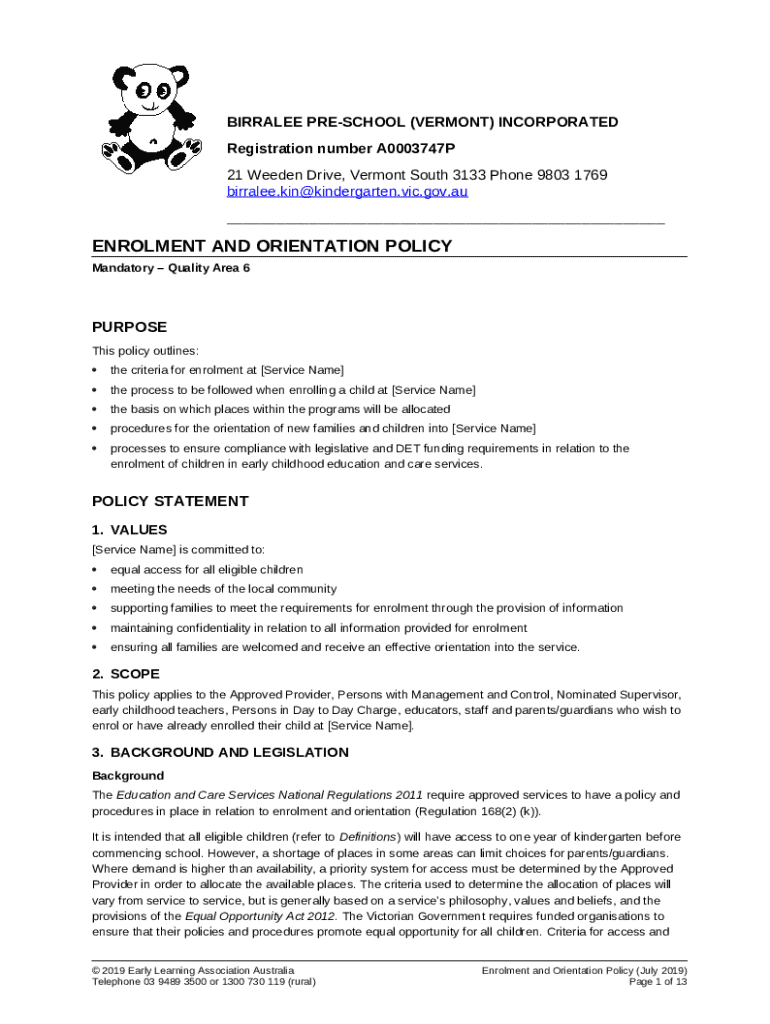 BIRRALEE PRE-SCHOOL (VERMONT) INCORPORATED
Registration number A0003747P
21 Weeden Drive, Vermont South 3133 Phone 9803 1769
birralee.kin@kindergarten.vic.gov.au

ENROLMENT AND ORIENTATION POLICY
Mandatory – Quality Area 6

PURPOSE
This policy outlines:
• the criteria for enrolment at [Service Name]
• the process to be followed when enrolling a child at [Service Name]
• the basis on which places within the programs will be allocated
• procedures for the orientation of new families and children into [Service Name]
• processes to ensure compliance with legislative and DET funding requirements in relation to the enrolment of children in early childhood education and care services.

POLICY STATEMENT
1. VALUES
[Service Name] is committed to:
• equal access for all eligible children
• meeting the needs of the local community
• supporting families to meet the requirements for enrolment through the provision of information
• maintaining confidentiality in relation to all information provided for enrolment
• ensuring all families are welcomed and receive an effective orientation into the service.

2. SCOPE
This policy applies to the Approved Provider, Persons with Management and Control, Nominated Supervisor, early childhood teachers, Persons in Day to Day Charge, educators, staff and parents/guardians who wish to enrol or have already enrolled their child at [Service Name].

3. BACKGROUND AND LEGISLATION
Background
The Education and Care Services National Regulations 2011 require approved services to have a policy and procedures in place in relation to enrolment and orientation (Regulation 168(2) (k)).

It is intended that all eligible children (refer to Definitions) will have access to one year of kindergarten before commencing school. However, a shortage of places in some areas can limit choices for parents/guardians. Where demand is higher than availability, a priority system for access must be determined by the Approved Provider in order to allocate the available places. The criteria used to determine the allocation of places will vary from service to service, but is generally based on a service's philosophy, values and beliefs, and the provisions of the Equal Opportunity Act 2012. The Victorian Government requires funded organisations to ensure that their policies and procedures promote equal opportunity for all children. Criteria for access and

© 2019 Early Learning Association Australia
Telephone 03 9489 3500 or 1300 730 119 (rural)
Enrolment and Orientation Policy (July 2019)
Page 1 of 13